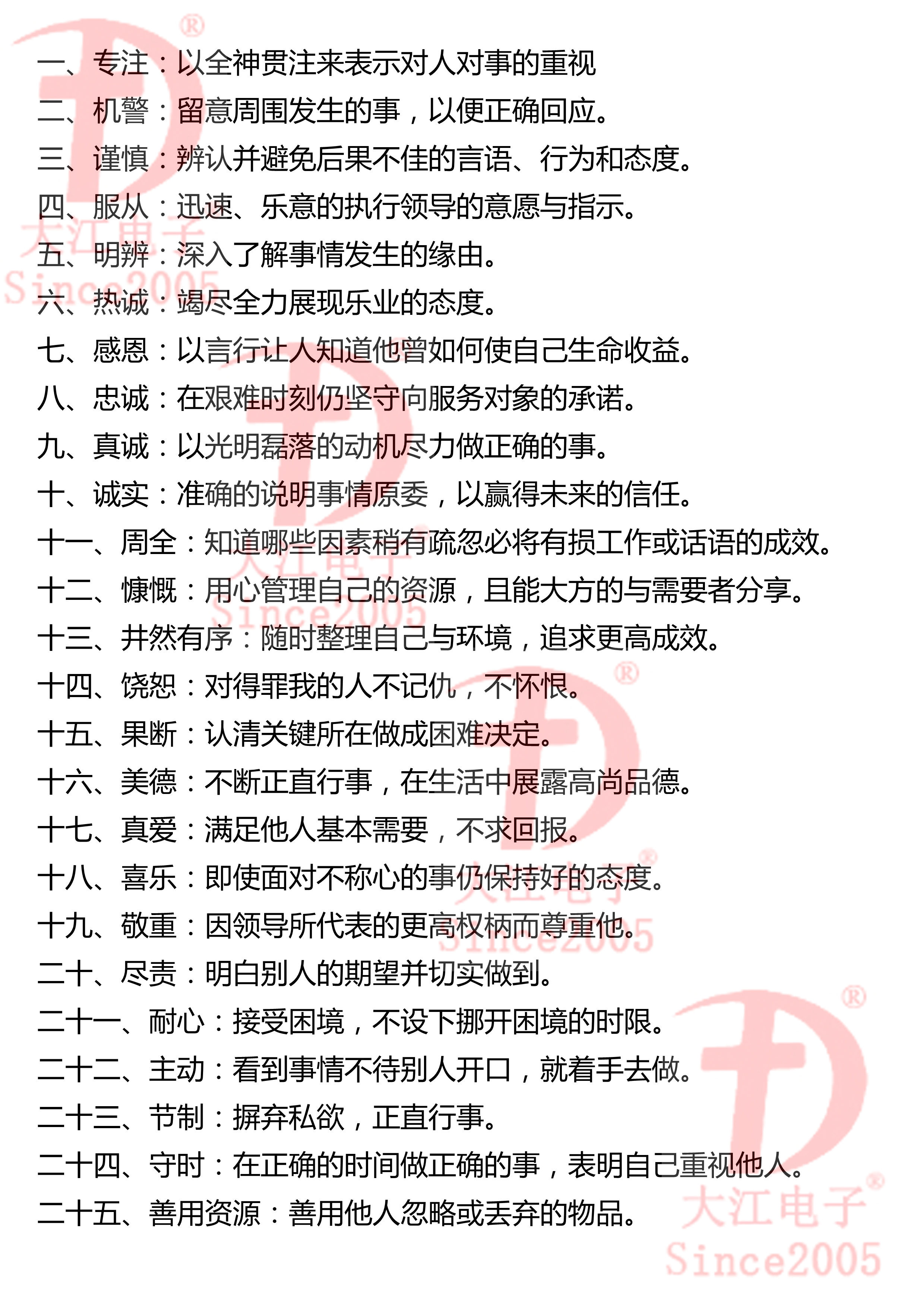 一、专注：以全神贯注来表示对人对事的重视
二、机警：留意周围发生的事，以便正确回应。
三、谨慎：辨认并避免后果不佳的言语、行为和态度。
四、服从：迅速、乐意的执行领导的意愿与指示。
五、明辨：深入了解事情发生的缘由。
六、热诚：竭尽全力展现乐业的态度。
七、感恩：以言行让人知道他曾如何使自己生命收益。
八、忠诚：在艰难时刻仍坚守向服务对象的承诺。
九、真诚：以光明磊落的动机尽力做正确的事。
十、诚实：准确的说明事情原委，以赢得未来的信任。
十一、周全：知道哪些因素稍有疏忽必将有损工作或话语的成效。
十二、慷慨：用心管理自己的资源，且能大方的与需要者分享。
十三、井然有序：随时整理自己与环境，追求更高成效。
十四、饶恕：对得罪我的人不记仇，不怀恨。
十五、果断：认清关键所在做成困难决定。
十六、美德：不断正直行事，在生活中展露高尚品德。
十七、真爱：满足他人基本需要，不求回报。
十八、喜乐：即使面对不称心的事仍保持好的态度。
十九、敬重：因领导所代表的更高权柄而尊重他。
二十、尽责：明白别人的期望并切实做到。
二十一、耐心：接受困境，不设下挪开困境的时限。
二十二、主动：看到事情不待别人开口，就着手去做。
二十三、节制：摒弃私欲，正直行事。
二十四、守时：在正确的时间做正确的事，表明自己重视他人。
二十五、善用资源：善用他人忽略或丢弃的物品。

大江电子
Since2005
大江电子
Since2005
大江电子
Since2005
大江电子
Since2005